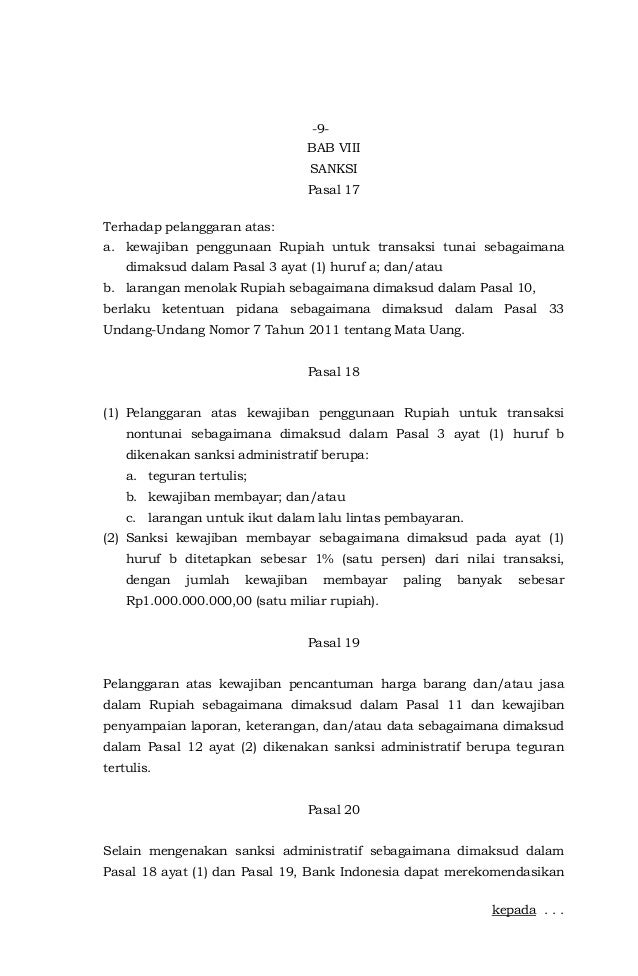 -9-
BAB VIII
SANKSI
Pasal 17

Terhadap pelanggaran atas:
a. kewajiban penggunaan Rupiah untuk transaksi tunai sebagaimana dimaksud dalam Pasal 3 ayat (1) huruf a; dan/atau
b. larangan menolak Rupiah sebagaimana dimaksud dalam Pasal 10,
berlaku ketentuan pidana sebagaimana dimaksud dalam Pasal 33 Undang-Undang Nomor 7 Tahun 2011 tentang Mata Uang.

Pasal 18

(1) Pelanggaran atas kewajiban penggunaan Rupiah untuk transaksi nontunai sebagaimana dimaksud dalam Pasal 3 ayat (1) huruf b dikenakan sanksi administratif berupa:
a. teguran tertulis;
b. kewajiban membayar; dan/atau
c. larangan untuk ikut dalam lalu lintas pembayaran.
(2) Sanksi kewajiban membayar sebagaimana dimaksud pada ayat (1) huruf b ditetapkan sebesar 1% (satu persen) dari nilai transaksi, dengan jumlah kewajiban membayar paling banyak sebesar Rp1.000.000.000,00 (satu miliar rupiah).

Pasal 19

Pelanggaran atas kewajiban pencantuman harga barang dan/atau jasa dalam Rupiah sebagaimana dimaksud dalam Pasal 11 dan kewajiban penyampaian laporan, keterangan, dan/atau data sebagaimana dimaksud dalam Pasal 12 ayat (2) dikenakan sanksi administratif berupa teguran tertulis.

Pasal 20

Selain mengenakan sanksi administratif sebagaimana dimaksud dalam Pasal 18 ayat (1) dan Pasal 19, Bank Indonesia dapat merekomendasikan

kepada . . .